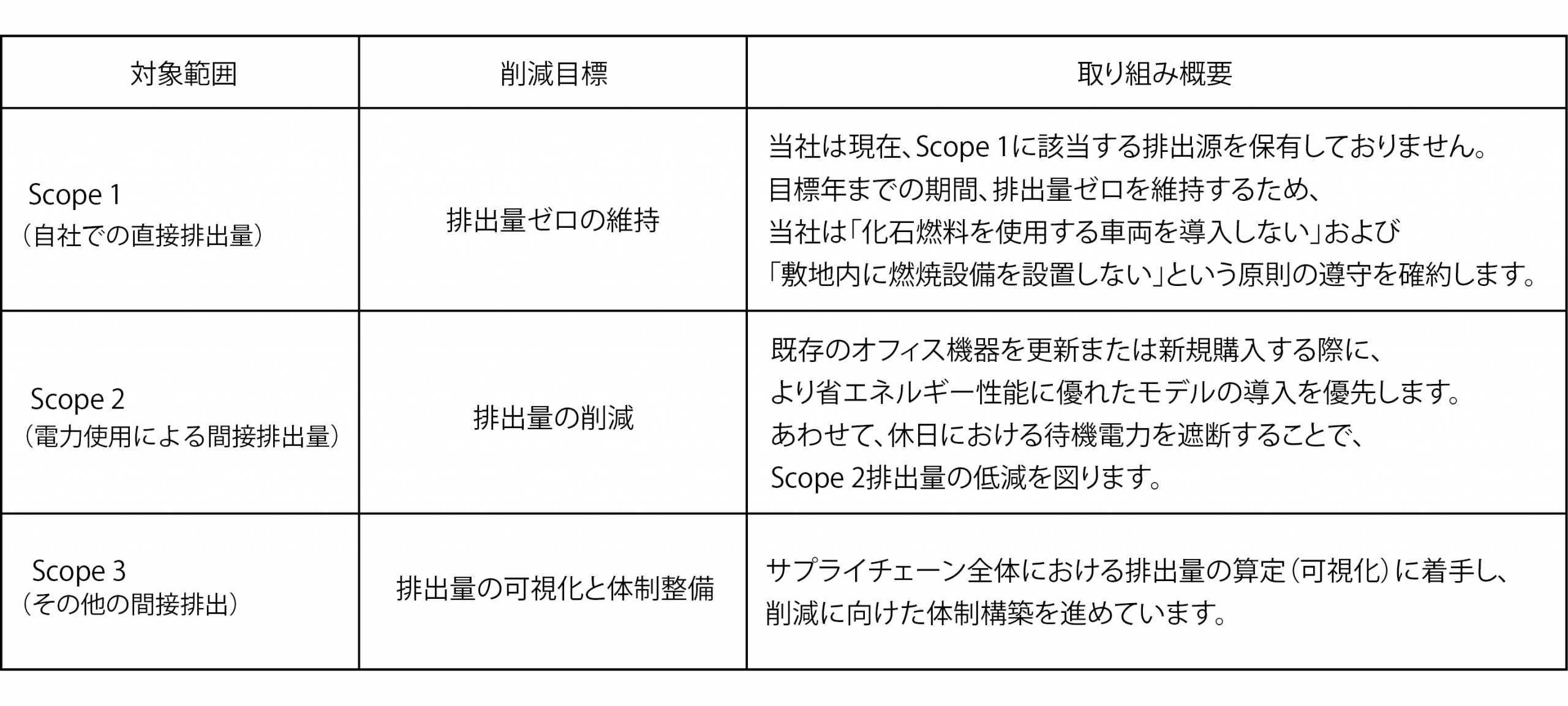 | 対象範囲 | 削減目標 | 取り組み概要 |
|---|---|---|
| Scope 1（自社での直接排出量） | 排出量ゼロの維持 | 当社は現在、Scope 1に該当する排出源を保有しておりません。目標年までの期間、排出量ゼロを維持するため、当社は「化石燃料を使用する車両を導入しない」および「敷地内に燃焼設備を設置しない」という原則の遵守を確約します。 |
| Scope 2（電力使用による間接排出量） | 排出量の削減 | 既存のオフィス機器を更新または新規購入する際に、より省エネルギー性能に優れたモデルの導入を優先します。あわせて、休日における待機電力を遮断することで、Scope 2排出量の低減を図ります。 |
| Scope 3（その他の間接排出） | 排出量の可視化と体制整備 | サプライチェーン全体における排出量の算定（可視化）に着手し、削減に向けた体制構築を進めています。 |